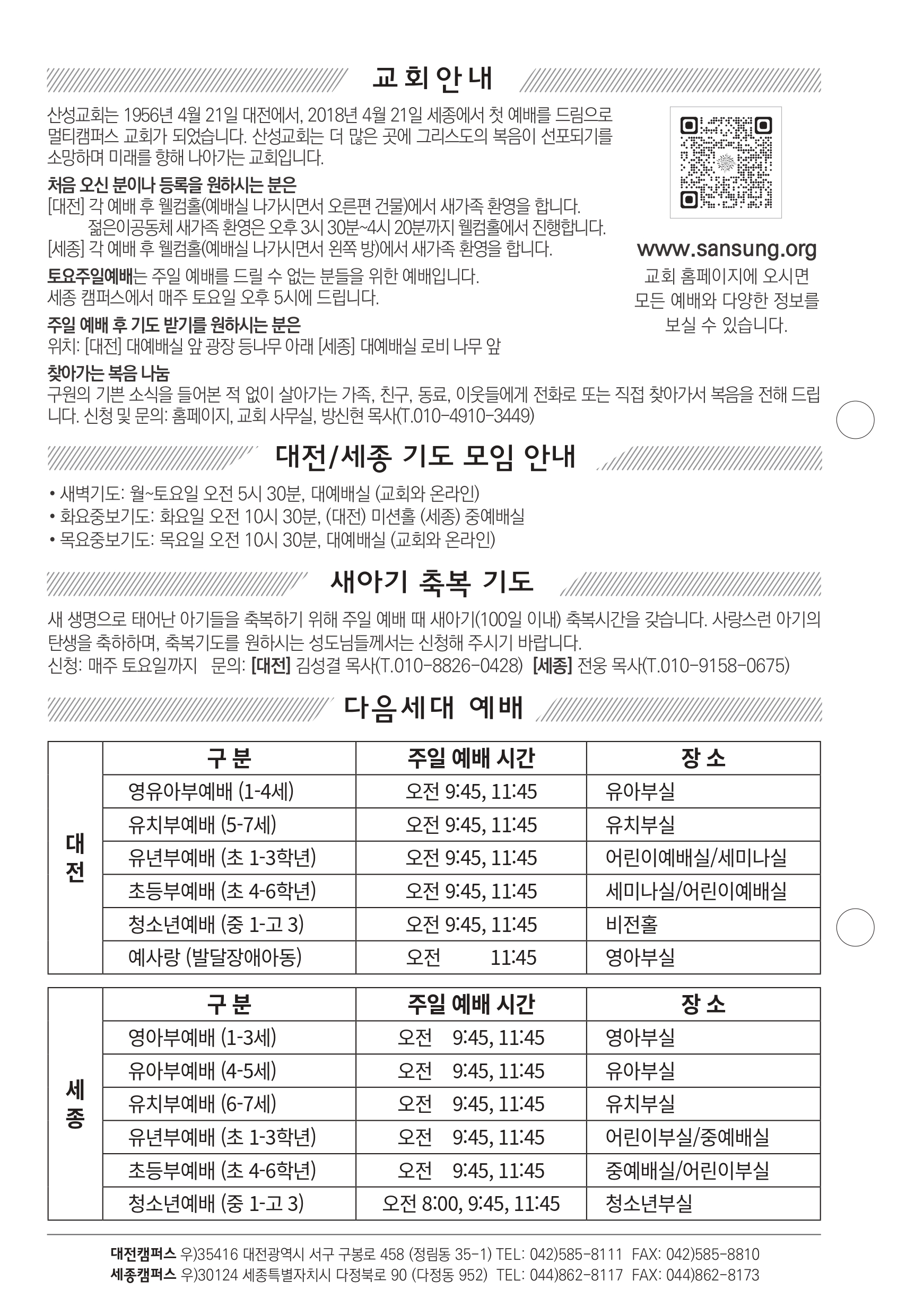 교회안내

산성교회는 1956년 4월 21일 대전에서, 2018년 4월 21일 세종에서 첫 예배를 드림으로 멀티캠퍼스 교회가 되었습니다. 산성교회는 더 많은 곳에 그리스도의 복음이 선포되기를 소망하며 미래를 향해 나아가는 교회입니다.

처음 오신 분이나 등록을 원하시는 분은
[대전] 각 예배 후 웰컴홀(예배실 나가시면서 오른편 건물)에서 새가족 환영을 합니다.
젊은이공동체 새가족 환영은 오후 3시 30분~4시 20분까지 웰컴홀에서 진행합니다.
[세종] 각 예배 후 웰컴홀(예배실 나가시면서 왼쪽 방)에서 새가족 환영을 합니다.

토요주일예배는 주일 예배를 드릴 수 없는 분들을 위한 예배입니다.
세종 캠퍼스에서 매주 토요일 오후 5시에 드립니다.

주일 예배 후 기도 받기를 원하시는 분은
위치: [대전] 대예배실 앞 광장 등나무 아래 [세종] 대예배실 로비 나무 앞

찾아가는 복음 나눔
구원의 기쁜 소식을 들어본 적 없이 살아가는 가족, 친구, 동료, 이웃들에게 전화로 또는 직접 찾아가서 복음을 전해 드립니다. 신청 및 문의: 홈페이지, 교회 사무실, 방신현 목사(T.010-4910-3449)

www.sansung.org
교회 홈페이지에 오시면 모든 예배와 다양한 정보를 보실 수 있습니다.

대전/세종 기도 모임 안내

• 새벽기도: 월~토요일 오전 5시 30분, 대예배실 (교회와 온라인)
• 화요중보기도: 화요일 오전 10시 30분, (대전) 미션홀 (세종) 중예배실
• 목요중보기도: 목요일 오전 10시 30분, 대예배실 (교회와 온라인)

새아기 축복 기도

새 생명으로 태어난 아기들을 축복하기 위해 주일 예배 때 새아기(100일 이내) 축복시간을 갖습니다. 사랑스런 아기의 탄생을 축하하며, 축복기도를 원하시는 성도님들께서는 신청해 주시기 바랍니다.
신청: 매주 토요일까지 문의: [대전] 김성결 목사(T.010-8826-0428) [세종] 전웅 목사(T.010-9158-0675)

다음세대 예배

| | 구 분 | 주일 예배 시간 | 장 소 |
|---|---|---|---|
| 대전 | 영유아부예배 (1-4세) | 오전 9:45, 11:45 | 유아부실 |
| | 유치부예배 (5-7세) | 오전 9:45, 11:45 | 유치부실 |
| | 유년부예배 (초 1-3학년) | 오전 9:45, 11:45 | 어린이예배실/세미나실 |
| | 초등부예배 (초 4-6학년) | 오전 9:45, 11:45 | 세미나실/어린이예배실 |
| | 청소년예배 (중 1-고 3) | 오전 9:45, 11:45 | 비전홀 |
| | 예사랑 (발달장애아동) | 오전 11:45 | 영아부실 |

| | 구 분 | 주일 예배 시간 | 장 소 |
|---|---|---|---|
| 세종 | 영아부예배 (1-3세) | 오전 9:45, 11:45 | 영아부실 |
| | 유아부예배 (4-5세) | 오전 9:45, 11:45 | 유아부실 |
| | 유치부예배 (6-7세) | 오전 9:45, 11:45 | 유치부실 |
| | 유년부예배 (초 1-3학년) | 오전 9:45, 11:45 | 어린이부실/중예배실 |
| | 초등부예배 (초 4-6학년) | 오전 9:45, 11:45 | 중예배실/어린이부실 |
| | 청소년예배 (중 1-고 3) | 오전 8:00, 9:45, 11:45 | 청소년부실 |

대전캠퍼스 우)35416 대전광역시 서구 구봉로 458 (정림동 35-1) TEL: 042)585-8111 FAX: 042)585-8810
세종캠퍼스 우)30124 세종특별자치시 다정북로 90 (다정동 952) TEL: 044)862-8117 FAX: 044)862-8173